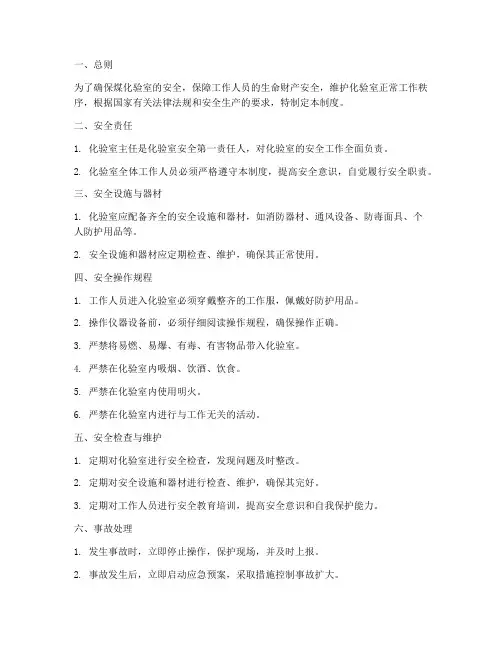 一、总则

为了确保煤化验室的安全，保障工作人员的生命财产安全，维护化验室正常工作秩序，根据国家有关法律法规和安全生产的要求，特制定本制度。

二、安全责任

1. 化验室主任是化验室安全第一责任人，对化验室的安全工作全面负责。

2. 化验室全体工作人员必须严格遵守本制度，提高安全意识，自觉履行安全职责。

三、安全设施与器材

1. 化验室应配备齐全的安全设施和器材，如消防器材、通风设备、防毒面具、个人防护用品等。

2. 安全设施和器材应定期检查、维护，确保其正常使用。

四、安全操作规程

1. 工作人员进入化验室必须穿戴整齐的工作服，佩戴好防护用品。

2. 操作仪器设备前，必须仔细阅读操作规程，确保操作正确。

3. 严禁将易燃、易爆、有毒、有害物品带入化验室。

4. 严禁在化验室内吸烟、饮酒、饮食。

5. 严禁在化验室内使用明火。

6. 严禁在化验室内进行与工作无关的活动。

五、安全检查与维护

1. 定期对化验室进行安全检查，发现问题及时整改。

2. 定期对安全设施和器材进行检查、维护，确保其完好。

3. 定期对工作人员进行安全教育培训，提高安全意识和自我保护能力。

六、事故处理

1. 发生事故时，立即停止操作，保护现场，并及时上报。

2. 事故发生后，立即启动应急预案，采取措施控制事故扩大。